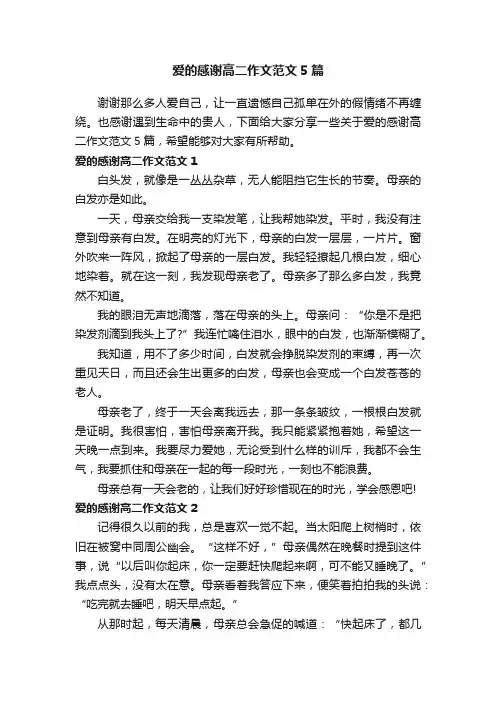 爱的感谢高二作文范文5篇

谢谢那么多人爱自己，让一直遗憾自己孤单在外的假情绪不再缠绕。也感谢遇到生命中的贵人，下面给大家分享一些关于爱的感谢高二作文范文5篇，希望能够对大家有所帮助。

爱的感谢高二作文范文1

白头发，就像是一丛丛杂草，无人能阻挡它生长的节奏。母亲的白发亦是如此。

一天，母亲交给我一支染发笔，让我帮她染发。平时，我没有注意到母亲有白发。在明亮的灯光下，母亲的白发一层层，一片片。窗外吹来一阵风，掀起了母亲的一层白发。我轻轻撩起几根白发，细心地染着。就在这一刻，我发现母亲老了。母亲多了那么多白发，我竟然不知道。

我的眼泪无声地滴落，落在母亲的头上。母亲问：“你是不是把染发剂滴到我头上了?”我连忙噙住泪水，眼中的白发，也渐渐模糊了。

我知道，用不了多少时间，白发就会挣脱染发剂的束缚，再一次重见天日，而且还会生出更多的白发，母亲也会变成一个白发苍苍的老人。

母亲老了，终于一天会离我远去，那一条条皱纹，一根根白发就是证明。我很害怕，害怕母亲离开我。我只能紧紧抱着她，希望这一天晚一点到来。我要尽力爱她，无论受到什么样的训斥，我都不会生气，我要抓住和母亲在一起的每一段时光，一刻也不能浪费。

母亲总有一天会老的，让我们好好珍惜现在的时光，学会感恩吧!

爱的感谢高二作文范文2

记得很久以前的我，总是喜欢一觉不起。当太阳爬上树梢时，依旧在被窝中同周公幽会。“这样不好，”母亲偶然在晚餐时提到这件事，说“以后叫你起床，你一定要赶快爬起来啊，可不能又睡晚了。”我点点头，没有太在意。母亲看着我答应下来，便笑着拍拍我的头说：“吃完就去睡吧，明天早点起。”

从那时起，每天清晨，母亲总会急促的喊道：“快起床了，都几